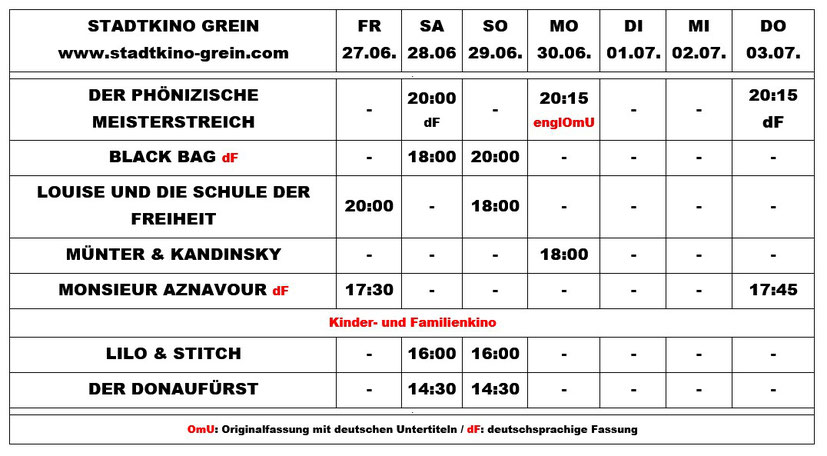 | STADTKINO GREIN www.stadtkino-grein.com | FR 27.06. | SA 28.06 | SO 29.06. | MO 30.06. | DI 01.07. | MI 02.07. | DO 03.07. |
|---|---|---|---|---|---|---|---|
| DER PHÖNIZISCHE MEISTERSTREICH | - | 20:00 dF | - | 20:15 englOmU | - | - | 20:15 dF |
| BLACK BAG dF | - | 18:00 | 20:00 | - | - | - | - |
| LOUISE UND DIE SCHULE DER FREIHEIT | 20:00 | - | 18:00 | - | - | - | - |
| MÜNTER & KANDINSKY | - | - | - | 18:00 | - | - | - |
| MONSIEUR AZNAVOUR dF | 17:30 | - | - | - | - | - | 17:45 |
| Kinder- und Familienkino | | | | | | | |
| LILO & STITCH | - | 16:00 | 16:00 | - | - | - | - |
| DER DONAUFÜRST | - | 14:30 | 14:30 | - | - | - | - |

OmU: Originalfassung mit deutschen Untertiteln / dF: deutschsprachige Fassung